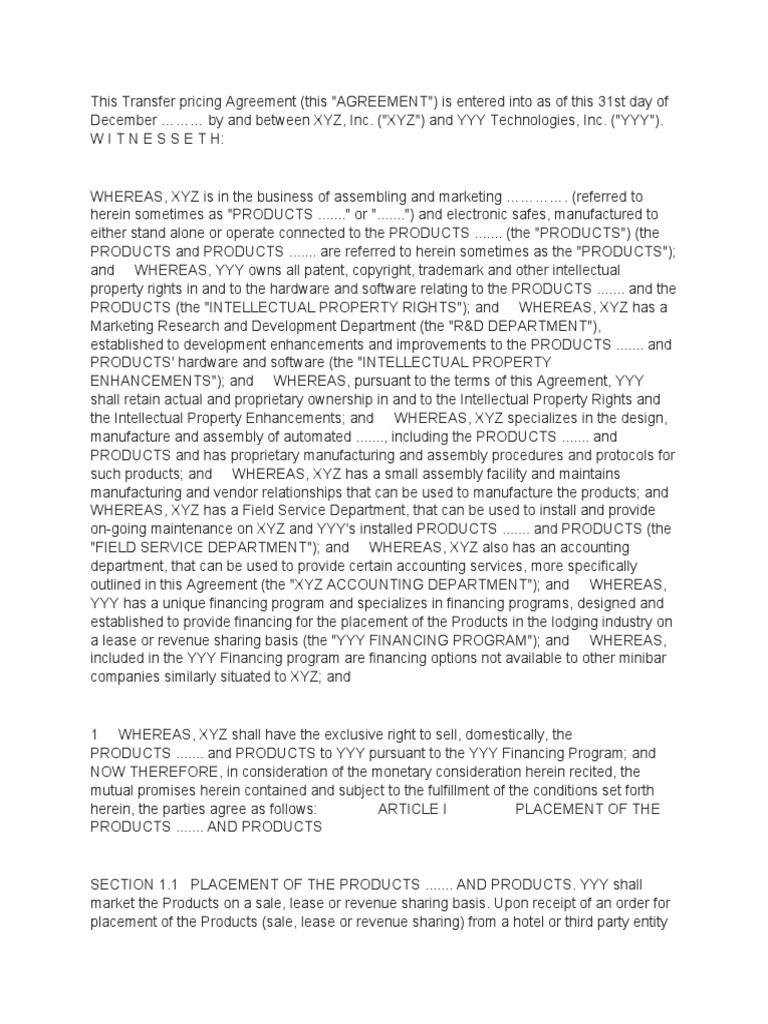 This Transfer pricing Agreement (this "AGREEMENT") is entered into as of this 31st day of December ……… by and between XYZ, Inc. ("XYZ") and YYY Technologies, Inc. ("YYY"). W I T N E S S E T H:

WHEREAS, XYZ is in the business of assembling and marketing …………. (referred to herein sometimes as "PRODUCTS ......." or ".......") and electronic safes, manufactured to either stand alone or operate connected to the PRODUCTS ....... (the "PRODUCTS") (the PRODUCTS and PRODUCTS ....... are referred to herein sometimes as the "PRODUCTS"); and WHEREAS, YYY owns all patent, copyright, trademark and other intellectual property rights in and to the hardware and software relating to the PRODUCTS ....... and the PRODUCTS (the "INTELLECTUAL PROPERTY RIGHTS"); and WHEREAS, XYZ has a Marketing Research and Development Department (the "R&D DEPARTMENT"), established to development enhancements and improvements to the PRODUCTS ....... and PRODUCTS' hardware and software (the "INTELLECTUAL PROPERTY ENHANCEMENTS"); and WHEREAS, pursuant to the terms of this Agreement, YYY shall retain actual and proprietary ownership in and to the Intellectual Property Rights and the Intellectual Property Enhancements; and WHEREAS, XYZ specializes in the design, manufacture and assembly of automated ......., including the PRODUCTS ....... and PRODUCTS and has proprietary manufacturing and assembly procedures and protocols for such products; and WHEREAS, XYZ has a small assembly facility and maintains manufacturing and vendor relationships that can be used to manufacture the products; and WHEREAS, XYZ has a Field Service Department, that can be used to install and provide on-going maintenance on XYZ and YYY's installed PRODUCTS ....... and PRODUCTS (the "FIELD SERVICE DEPARTMENT"); and WHEREAS, XYZ also has an accounting department, that can be used to provide certain accounting services, more specifically outlined in this Agreement (the "XYZ ACCOUNTING DEPARTMENT"); and WHEREAS, YYY has a unique financing program and specializes in financing programs, designed and established to provide financing for the placement of the Products in the lodging industry on a lease or revenue sharing basis (the "YYY FINANCING PROGRAM"); and WHEREAS, included in the YYY Financing program are financing options not available to other minibar companies similarly situated to XYZ; and

1 WHEREAS, XYZ shall have the exclusive right to sell, domestically, the PRODUCTS ....... and PRODUCTS to YYY pursuant to the YYY Financing Program; and NOW THEREFORE, in consideration of the monetary consideration herein recited, the mutual promises herein contained and subject to the fulfillment of the conditions set forth herein, the parties agree as follows: ARTICLE I PLACEMENT OF THE PRODUCTS ....... AND PRODUCTS

SECTION 1.1 PLACEMENT OF THE PRODUCTS ....... AND PRODUCTS. YYY shall market the Products on a sale, lease or revenue sharing basis. Upon receipt of an order for placement of the Products (sale, lease or revenue sharing) from a hotel or third party entity